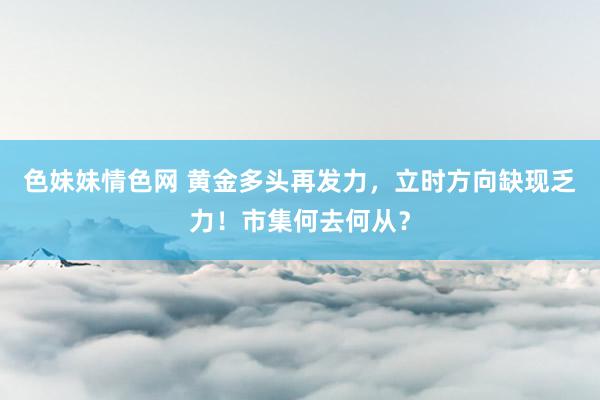 色妹妹情色网 黄金多头再发力，立时方向缺现乏力！市集何去何从？